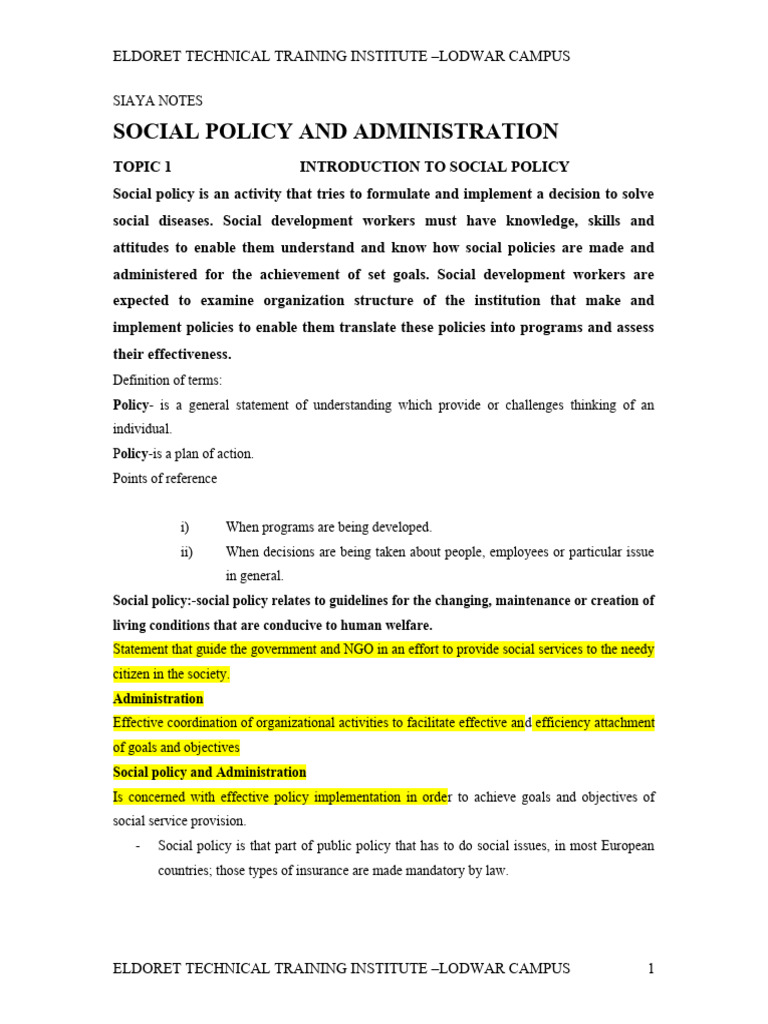 ELDORET TECHNICAL TRAINING INSTITUTE –LODWAR CAMPUS

SIAYA NOTES

SOCIAL POLICY AND ADMINISTRATION

TOPIC 1 INTRODUCTION TO SOCIAL POLICY

Social policy is an activity that tries to formulate and implement a decision to solve social diseases. Social development workers must have knowledge, skills and attitudes to enable them understand and know how social policies are made and administered for the achievement of set goals. Social development workers are expected to examine organization structure of the institution that make and implement policies to enable them translate these policies into programs and assess their effectiveness.

Definition of terms:

Policy- is a general statement of understanding which provide or challenges thinking of an individual.

Policy-is a plan of action.

Points of reference

i) When programs are being developed.

ii) When decisions are being taken about people, employees or particular issue in general.

Social policy:-social policy relates to guidelines for the changing, maintenance or creation of living conditions that are conducive to human welfare.

Statement that guide the government and NGO in an effort to provide social services to the needy citizen in the society.

Administration

Effective coordination of organizational activities to facilitate effective and efficiency attachment of goals and objectives

Social policy and Administration

Is concerned with effective policy implementation in order to achieve goals and objectives of social service provision.

- Social policy is that part of public policy that has to do social issues, in most European countries; those types of insurance are made mandatory by law.

ELDORET TECHNICAL TRAINING INSTITUTE –LODWAR CAMPUS 1